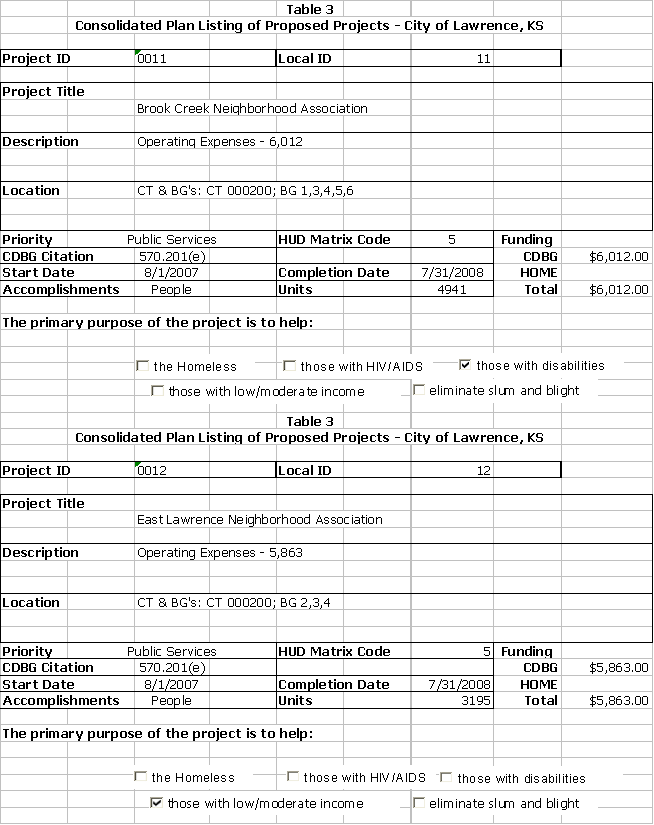 Table 3
Consolidated Plan Listing of Proposed Projects - City of Lawrence, KS

Project ID 0011
Local ID 11

Project Title
Brook Creek Neighborhood Association

Description
Operating Expenses - 6,012

Location
CT & BG's: CT 000200; BG 1,3,4,5,6

Priority Public Services
HUD Matrix Code 5
Funding
CDBG Citation 570.201(e)
CDBG $6,012.00
Start Date 8/1/2007
Completion Date 7/31/2008
HOME
Accomplishments People
Units 4941
Total $6,012.00

The primary purpose of the project is to help:

☐ the Homeless ☐ those with HIV/AIDS ☑ those with disabilities
☐ those with low/moderate income ☐ eliminate slum and blight

Table 3
Consolidated Plan Listing of Proposed Projects - City of Lawrence, KS

Project ID 0012
Local ID 12

Project Title
East Lawrence Neighborhood Association

Description
Operating Expenses - 5,863

Location
CT & BG's: CT 000200; BG 2,3,4

Priority Public Services
HUD Matrix Code 5
Funding
CDBG Citation 570.201(e)
CDBG $5,863.00
Start Date 8/1/2007
Completion Date 7/31/2008
HOME
Accomplishments People
Units 3195
Total $5,863.00

The primary purpose of the project is to help:

☐ the Homeless ☐ those with HIV/AIDS ☐ those with disabilities
☑ those with low/moderate income ☐ eliminate slum and blight